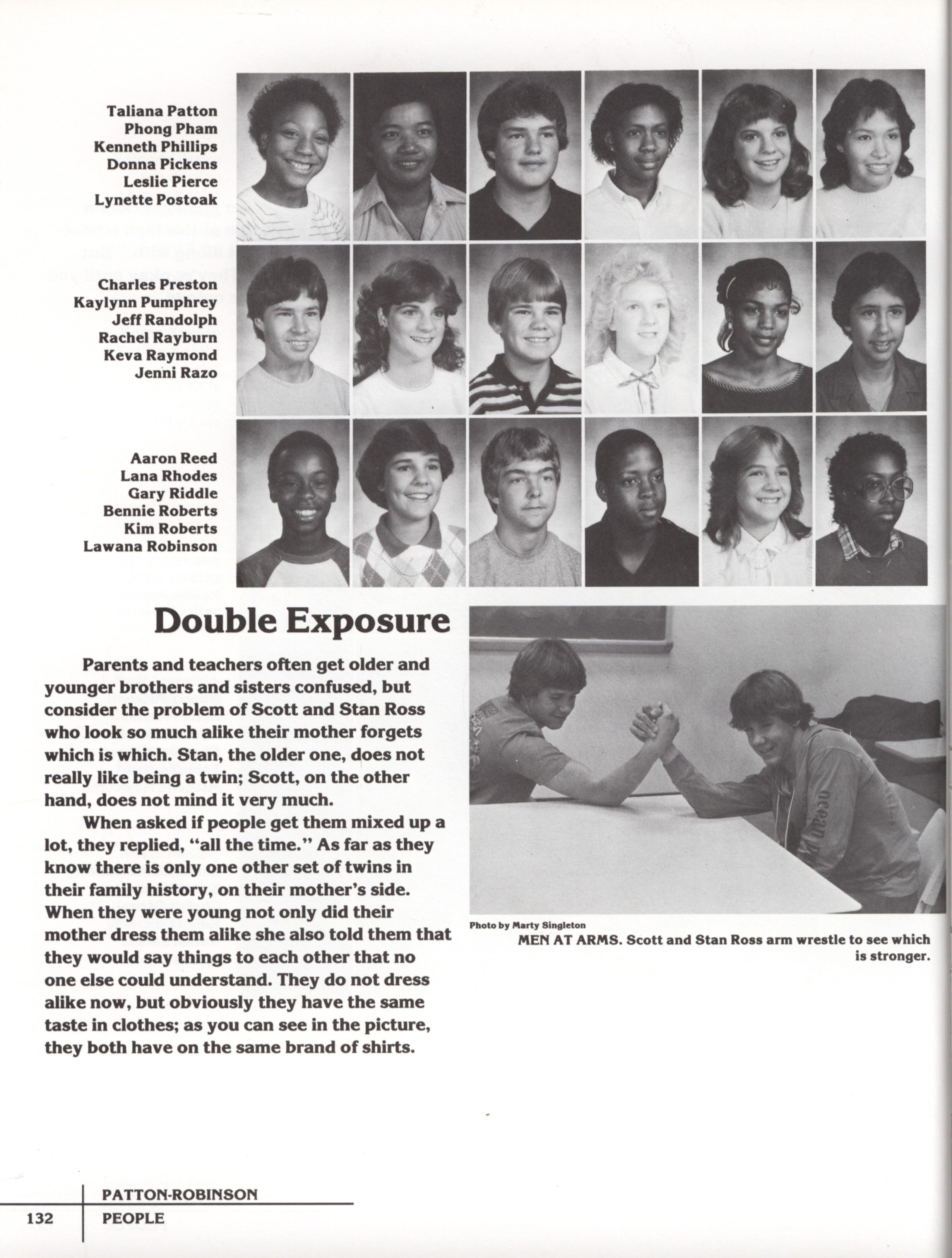 Taliana Patton
Phong Pham
Kenneth Phillips
Donna Pickens
Leslie Pierce
Lynette Postoak

Charles Preston
Kaylynn Pumphrey
Jeff Randolph
Rachel Rayburn
Keva Raymond
Jenni Razo

Aaron Reed
Lana Rhodes
Gary Riddle
Bennie Roberts
Kim Roberts
Lawana Robinson

Double Exposure

Parents and teachers often get older and younger brothers and sisters confused, but consider the problem of Scott and Stan Ross who look so much alike their mother forgets which is which. Stan, the older one, does not really like being a twin; Scott, on the other hand, does not mind it very much.

When asked if people get them mixed up a lot, they replied, "all the time." As far as they know there is only one other set of twins in their family history, on their mother's side. When they were young not only did their mother dress them alike she also told them that they would say things to each other that no one else could understand. They do not dress alike now, but obviously they have the same taste in clothes; as you can see in the picture, they both have on the same brand of shirts.

ocean

Photo by Marty Singleton
MEN AT ARMS. Scott and Stan Ross arm wrestle to see which is stronger.

132 PATTON-ROBINSON
PEOPLE